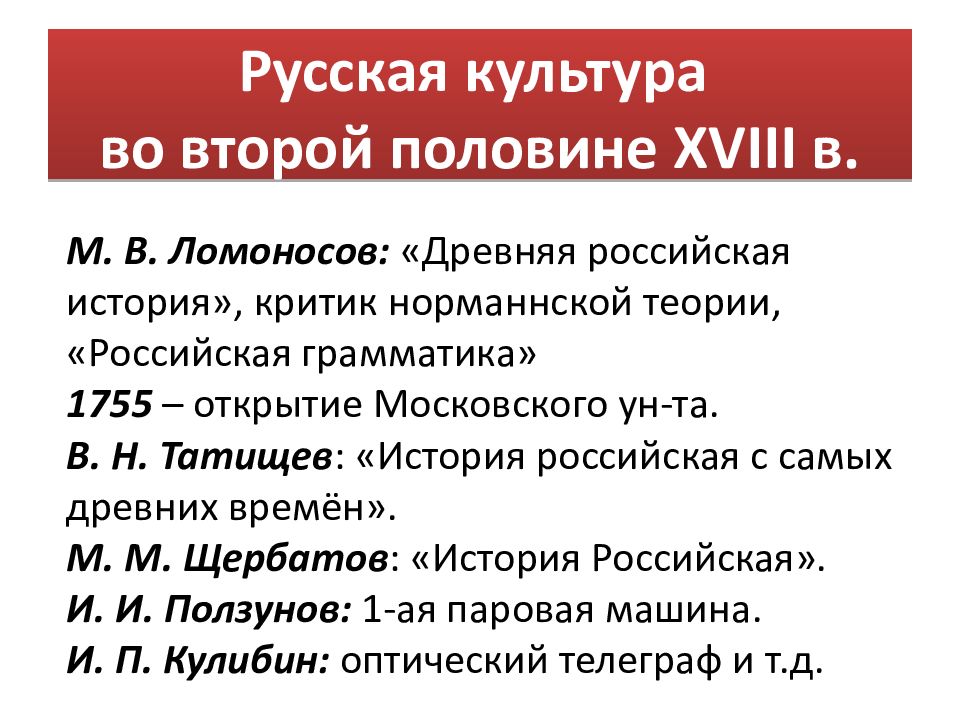 Русская культура во второй половине XVIII в.

М. В. Ломоносов: «Древняя российская история», критик норманнской теории, «Российская грамматика»
1755 – открытие Московского ун-та.
В. Н. Татищев: «История российская с самых древних времён».
М. М. Щербатов: «История Российская».
И. И. Ползунов: 1-ая паровая машина.
И. П. Кулибин: оптический телеграф и т.д.